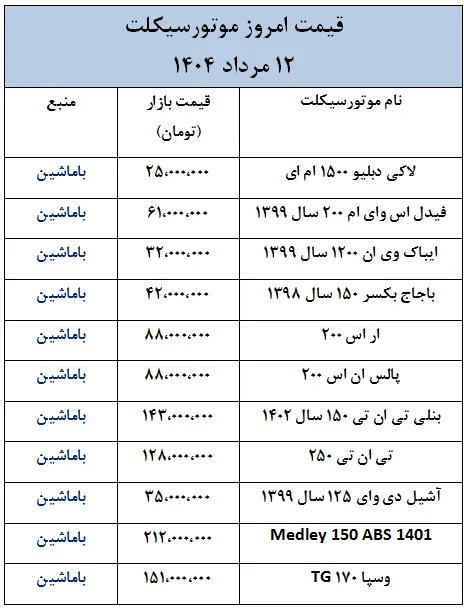 قیمت امروز موتورسیکلت
۱۲ مرداد ۱۴۰۴

| نام موتورسیکلت | قیمت بازار (تومان) | منبع |
|---|---|---|
| لاکی دبلیو ۱۵۰۰ ام ای | ۲۵،۰۰۰،۰۰۰ | باماشین |
| فیدل اس وای ام ۲۰۰ سال ۱۳۹۹ | ۶۱،۰۰۰،۰۰۰ | باماشین |
| ایباک وی ان ۱۲۰۰ سال ۱۳۹۹ | ۳۲،۰۰۰،۰۰۰ | باماشین |
| باجاج بکسر ۱۵۰ سال ۱۳۹۸ | ۴۲،۰۰۰،۰۰۰ | باماشین |
| ار اس ۲۰۰ | ۸۸،۰۰۰،۰۰۰ | باماشین |
| پالس ان اس ۲۰۰ | ۸۸،۰۰۰،۰۰۰ | باماشین |
| بنلی تی ان تی ۱۵۰ سال ۱۴۰۲ | ۱۴۳،۰۰۰،۰۰۰ | باماشین |
| تی ان تی ۲۵۰ | ۱۲۸،۰۰۰،۰۰۰ | باماشین |
| آشیل دی وای ۱۲۵ سال ۱۳۹۹ | ۳۵،۰۰۰،۰۰۰ | باماشین |
| Medley 150 ABS 1401 | ۲۱۲،۰۰۰،۰۰۰ | باماشین |
| وسپا TG ۱۷۰ | ۱۵۱،۰۰۰،۰۰۰ | باماشین |